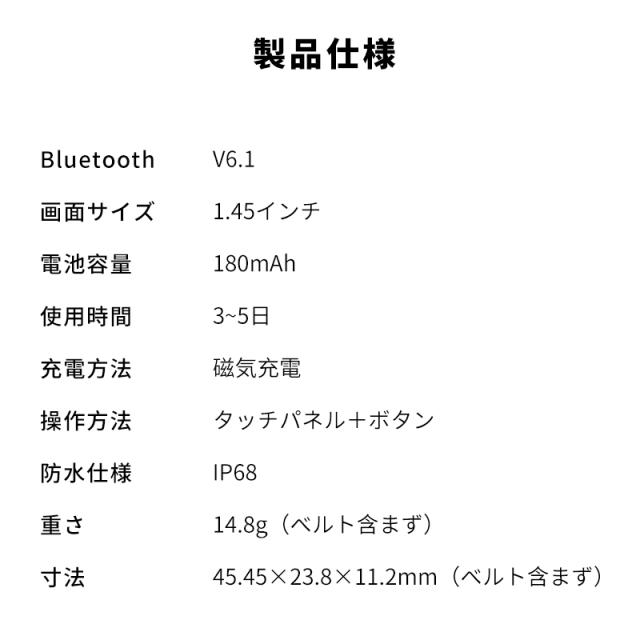 製品仕様

Bluetooth V6.1
画面サイズ 1.45インチ
電池容量 180mAh
使用時間 3~5日
充電方法 磁気充電
操作方法 タッチパネル+ボタン
防水仕様 IP68
重さ 14.8g（ベルト含まず）
寸法 45.45×23.8×11.2mm（ベルト含まず）